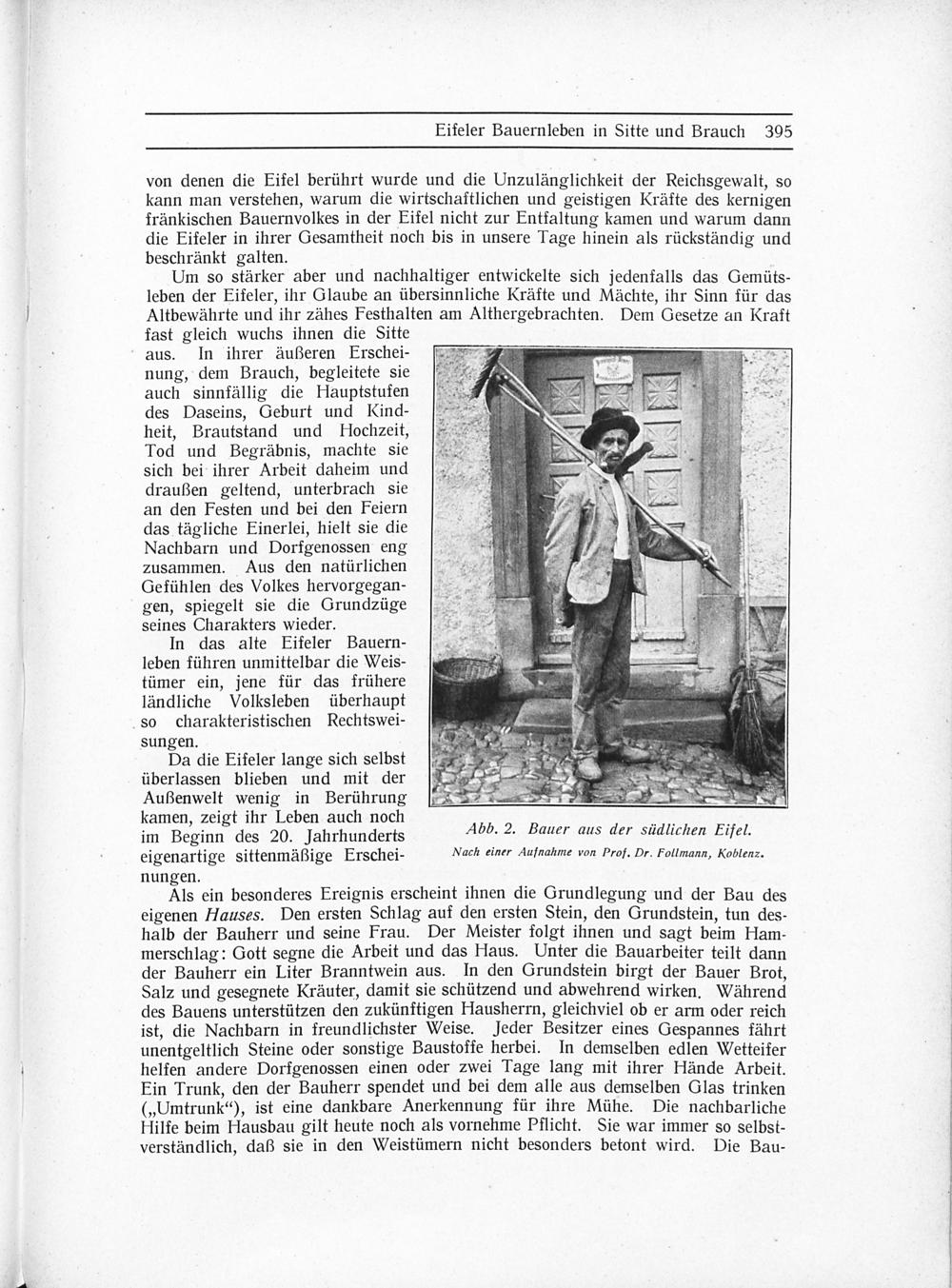 Eifeler Bauernleben in Sitte und Brauch 395

von denen die Eifel berührt wurde und die Unzulänglichkeit der Reichsgewalt, so kann man verstehen, warum die wirtschaftlichen und geistigen Kräfte des kernigen fränkischen Bauernvolkes in der Eifel nicht zur Entfaltung kamen und warum dann die Eifeler in ihrer Gesamtheit noch bis in unsere Tage hinein als rückständig und beschränkt galten.

Um so stärker aber und nachhaltiger entwickelte sich jedenfalls das Gemütsleben der Eifeler, ihr Glaube an übersinnliche Kräfte und Mächte, ihr Sinn für das Altbewährte und ihr zähes Festhalten am Althergebrachten. Dem Gesetze an Kraft fast gleich wuchs ihnen die Sitte aus. In ihrer äußeren Erscheinung, dem Brauch, begleitete sie auch sinnfällig die Hauptstufen des Daseins, Geburt und Kindheit, Brautstand und Hochzeit, Tod und Begräbnis, machte sie sich bei ihrer Arbeit daheim und draußen geltend, unterbrach sie an den Festen und bei den Feiern das tägliche Einerlei, hielt sie die Nachbarn und Dorfgenossen eng zusammen. Aus den natürlichen Gefühlen des Volkes hervorgegangen, spiegelt sie die Grundzüge seines Charakters wieder.

In das alte Eifeler Bauernleben führen unmittelbar die Weistümer ein, jene für das frühere ländliche Volksleben überhaupt so charakteristischen Rechtsweisungen.

Da die Eifeler lange sich selbst überlassen blieben und mit der Außenwelt wenig in Berührung kamen, zeigt ihr Leben auch noch im Beginn des 20. Jahrhunderts eigenartige sittenmäßige Erscheinungen.

Abb. 2. Bauer aus der südlichen Eifel.
Nach einer Aufnahme von Prof. Dr. Follmann, Koblenz.

Als ein besonderes Ereignis erscheint ihnen die Grundlegung und der Bau des eigenen Hauses. Den ersten Schlag auf den ersten Stein, den Grundstein, tun deshalb der Bauherr und seine Frau. Der Meister folgt ihnen und sagt beim Hammerschlag: Gott segne die Arbeit und das Haus. Unter die Bauarbeiter teilt dann der Bauherr ein Liter Branntwein aus. In den Grundstein birgt der Bauer Brot, Salz und gesegnete Kräuter, damit sie schützend und abwehrend wirken. Während des Bauens unterstützen den zukünftigen Hausherrn, gleichviel ob er arm oder reich ist, die Nachbarn in freundlichster Weise. Jeder Besitzer eines Gespannes fährt unentgeltlich Steine oder sonstige Baustoffe herbei. In demselben edlen Wetteifer helfen andere Dorfgenossen einen oder zwei Tage lang mit ihrer Hände Arbeit. Ein Trunk, den der Bauherr spendet und bei dem alle aus demselben Glas trinken („Umtrunk“), ist eine dankbare Anerkennung für ihre Mühe. Die nachbarliche Hilfe beim Hausbau gilt heute noch als vornehme Pflicht. Sie war immer so selbstverständlich, daß sie in den Weistümern nicht besonders betont wird. Die Bau-